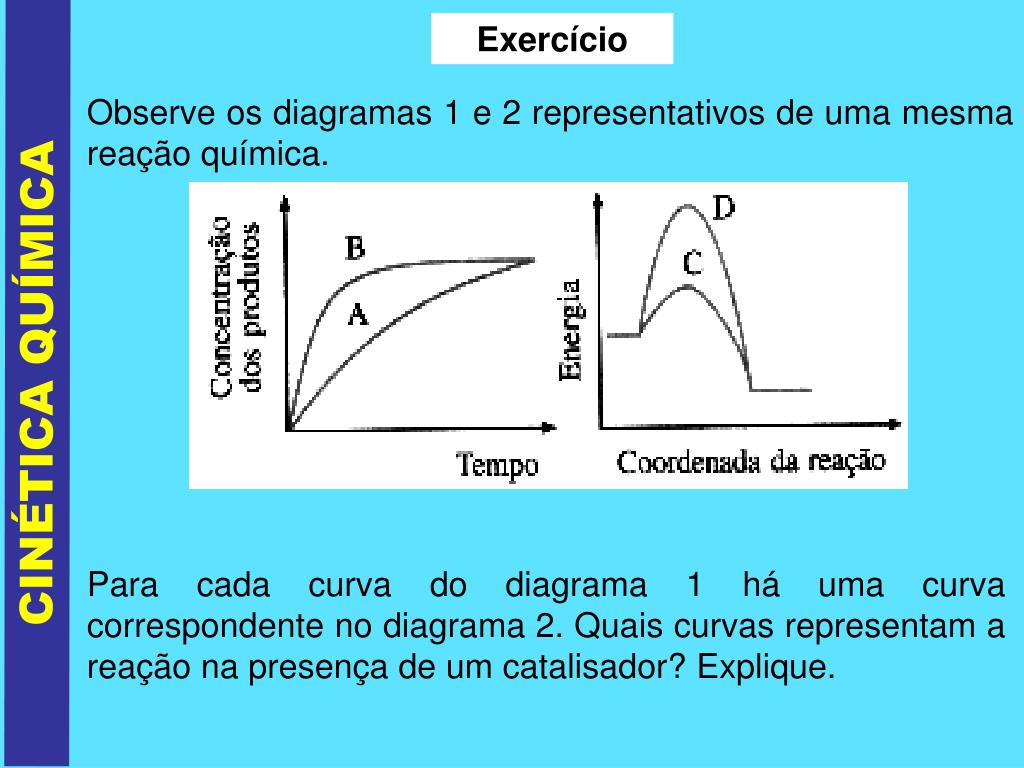 CINÉTICA QUÍMICA

Exercício

Observe os diagramas 1 e 2 representativos de uma mesma reação química.

Concentração dos produtos
B
A
Tempo

Energia
D
C
Coordenada da reação

Para cada curva do diagrama 1 há uma curva correspondente no diagrama 2. Quais curvas representam a reação na presença de um catalisador? Explique.